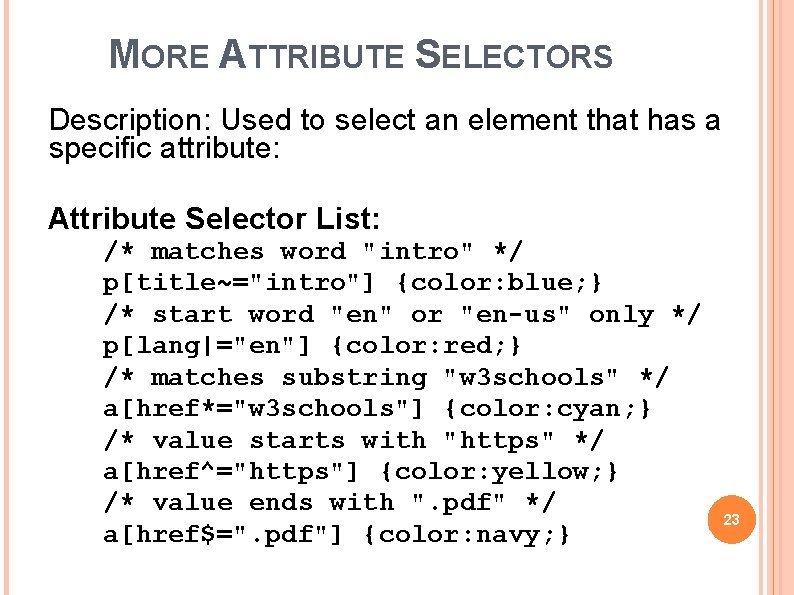 MORE ATTRIBUTE SELECTORS

Description: Used to select an element that has a specific attribute:

Attribute Selector List:

/* matches word "intro" */
p[title~="intro"] {color:blue;}
/* start word "en" or "en-us" only */
p[lang|="en"] {color:red;}
/* matches substring "w3schools" */
a[href*="w3schools"] {color:cyan;}
/* value starts with "https" */
a[href^="https"] {color:yellow;}
/* value ends with ".pdf" */
a[href$=".pdf"] {color:navy;}

23